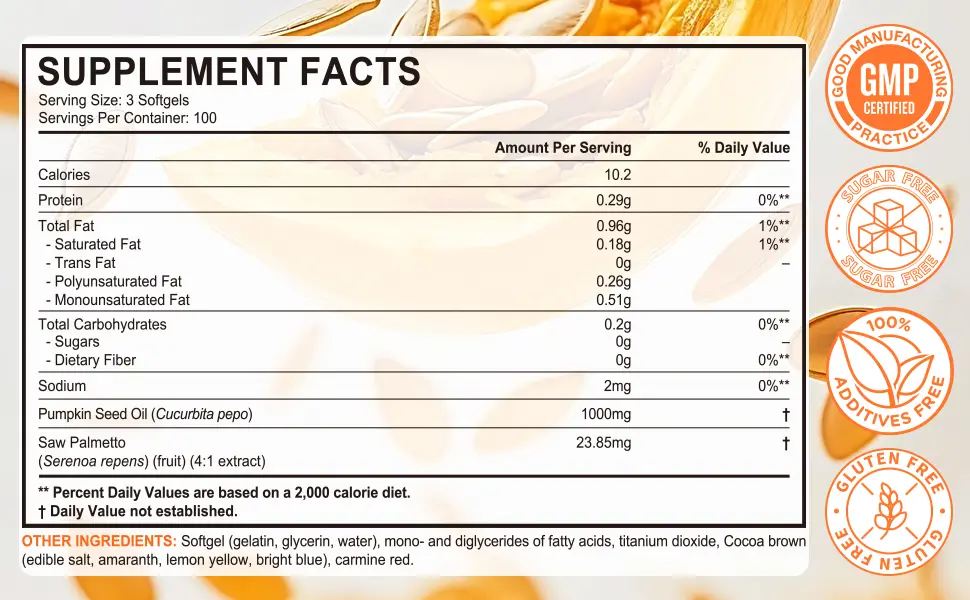 SUPPLEMENT FACTS
Serving Size: 3 Softgels
Servings Per Container: 100

| | Amount Per Serving | % Daily Value |
|---|---|---|
| Calories | 10.2 | |
| Protein | 0.29g | 0%** |
| Total Fat | 0.96g | 1%** |
| - Saturated Fat | 0.18g | 1%** |
| - Trans Fat | 0g | – |
| - Polyunsaturated Fat | 0.26g | |
| - Monounsaturated Fat | 0.51g | |
| Total Carbohydrates | 0.2g | 0%** |
| - Sugars | 0g | – |
| - Dietary Fiber | 0g | 0%** |
| Sodium | 2mg | 0%** |
| Pumpkin Seed Oil (Cucurbita pepo) | 1000mg | † |
| Saw Palmetto (Serenoa repens) (fruit) (4:1 extract) | 23.85mg | † |

** Percent Daily Values are based on a 2,000 calorie diet.
† Daily Value not established.

OTHER INGREDIENTS: Softgel (gelatin, glycerin, water), mono- and diglycerides of fatty acids, titanium dioxide, Cocoa brown (edible salt, amaranth, lemon yellow, bright blue), carmine red.

GOOD MANUFACTURING PRACTICE GMP CERTIFIED

SUGAR FREE SUGAR FREE

100% ADDITIVES FREE

GLUTEN FREE GLUTEN FREE